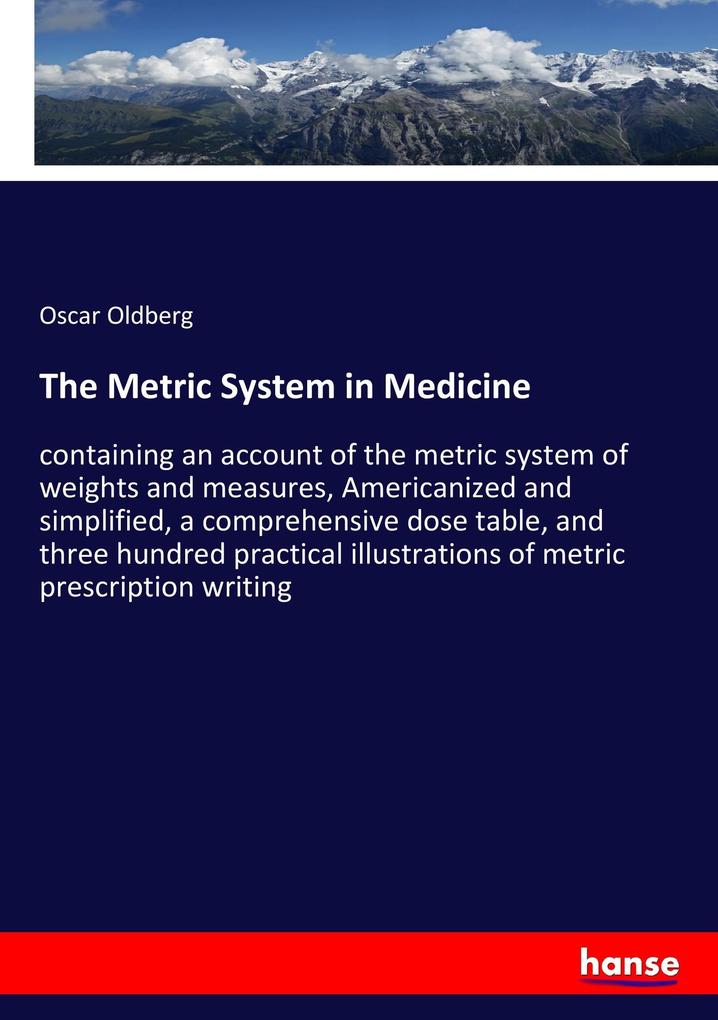 Oscar Oldberg

The Metric System in Medicine

containing an account of the metric system of weights and measures, Americanized and simplified, a comprehensive dose table, and three hundred practical illustrations of metric prescription writing

hanse